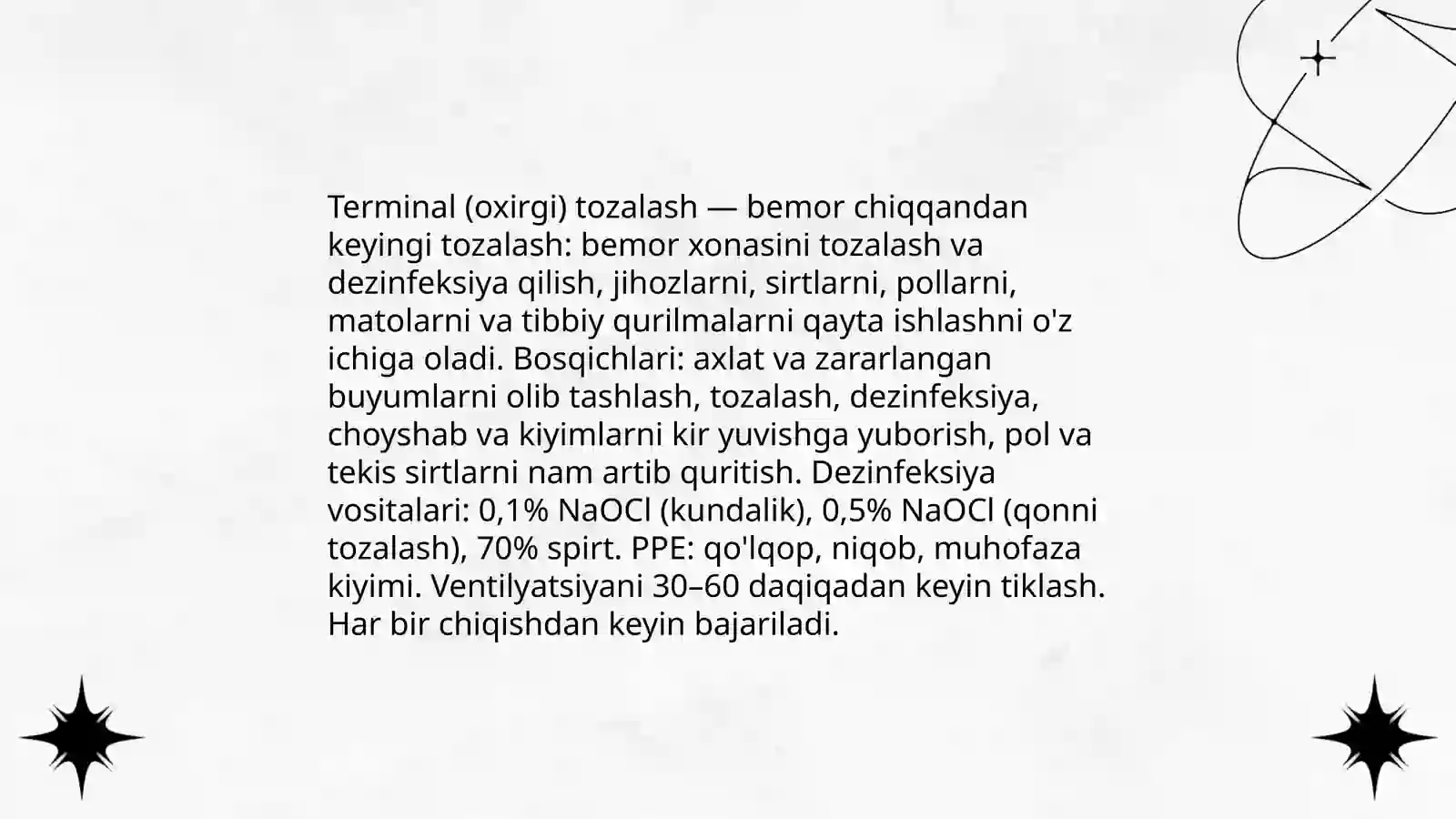 Terminal (oxirgi) tozalash — bemor chiqqandan keyingi tozalash: bemor xonasini tozalash va dezinfeksiya qilish, jihozlarni, sirtlarni, pollarni, matolarni va tibbiy qurilmalarni qayta ishlashni o'z ichiga oladi. Bosqichlari: axlat va zararlangan buyumlarni olib tashlash, tozalash, dezinfeksiya, choyshab va kiyimlarni kir yuvishga yuborish, pol va tekis sirtlarni nam artib quritish. Dezinfeksiya vositalari: 0,1% NaOCl (kundalik), 0,5% NaOCl (qonni tozalash), 70% spirt. PPE: qo'lqop, niqob, muhofaza kiyimi. Ventilyatsiyani 30–60 daqiqadan keyin tiklash. Har bir chiqishdan keyin bajariladi.